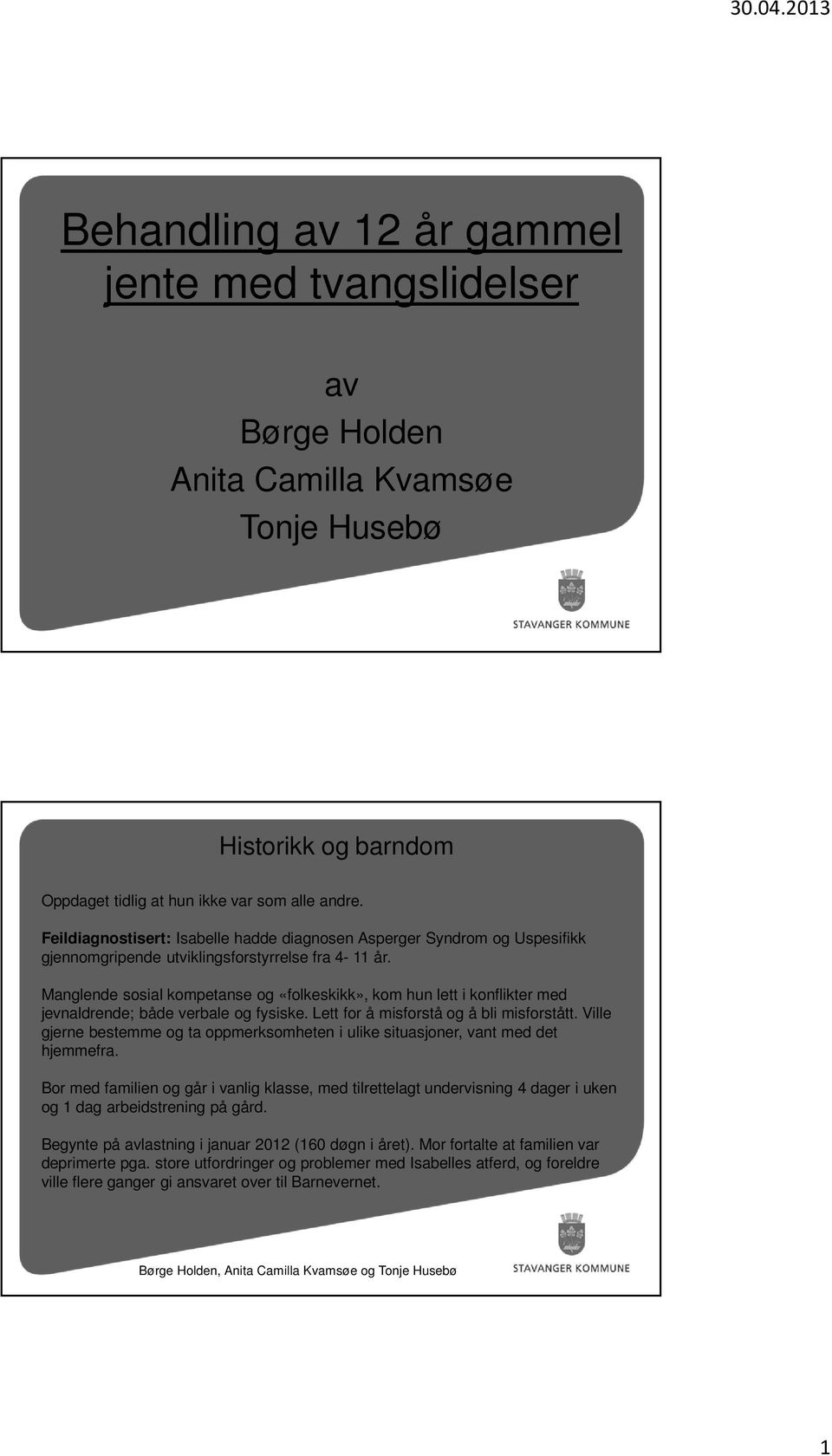 30.04.2013

Behandling av 12 år gammel jente med tvangslidelser

av
Børge Holden
Anita Camilla Kvamsøe
Tonje Husebø

STAVANGER KOMMUNE

Historikk og barndom

Oppdaget tidlig at hun ikke var som alle andre.

Feildiagnostisert: Isabelle hadde diagnosen Asperger Syndrom og Uspesifikk gjennomgripende utviklingsforstyrrelse fra 4- 11 år.

Manglende sosial kompetanse og «folkeskikk», kom hun lett i konflikter med jevnaldrende; både verbale og fysiske. Lett for å misforstå og å bli misforstått. Ville gjerne bestemme og ta oppmerksomheten i ulike situasjoner, vant med det hjemmefra.

Bor med familien og går i vanlig klasse, med tilrettelagt undervisning 4 dager i uken og 1 dag arbeidstrening på gård.

Begynte på avlastning i januar 2012 (160 døgn i året). Mor fortalte at familien var deprimerte pga. store utfordringer og problemer med Isabelles atferd, og foreldre ville flere ganger gi ansvaret over til Barnevernet.

Børge Holden, Anita Camilla Kvamsøe og Tonje Husebø

STAVANGER KOMMUNE

1